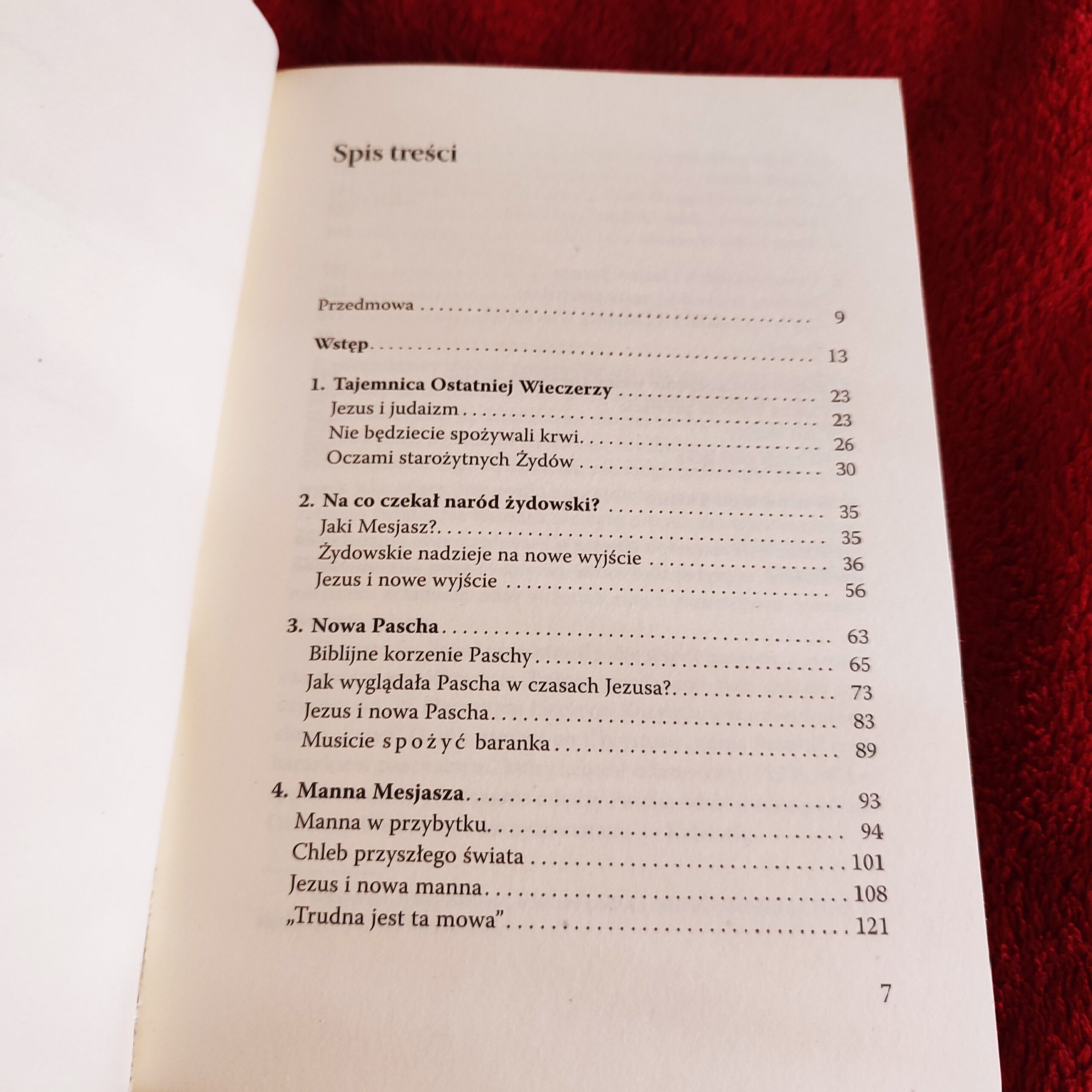 Spis treści

Przedmowa 9

Wstęp 13

1. Tajemnica Ostatniej Wieczerzy 23
Jezus i judaizm 23
Nie będziecie spożywali krwi 26
Oczami starożytnych Żydów 30

2. Na co czekał naród żydowski? 35
Jaki Mesjasz? 35
Żydowskie nadzieje na nowe wyjście 36
Jezus i nowe wyjście 56

3. Nowa Pascha 63
Biblijne korzenie Paschy 65
Jak wyglądała Pascha w czasach Jezusa? 73
Jezus i nowa Pascha 83
Musicie spożyć baranka 89

4. Manna Mesjasza 93
Manna w przybytku 94
Chleb przyszłego świata 101
Jezus i nowa manna 108
„Trudna jest ta mowa” 121

7